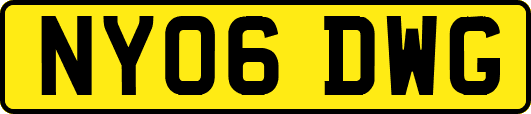 NY06 DWG